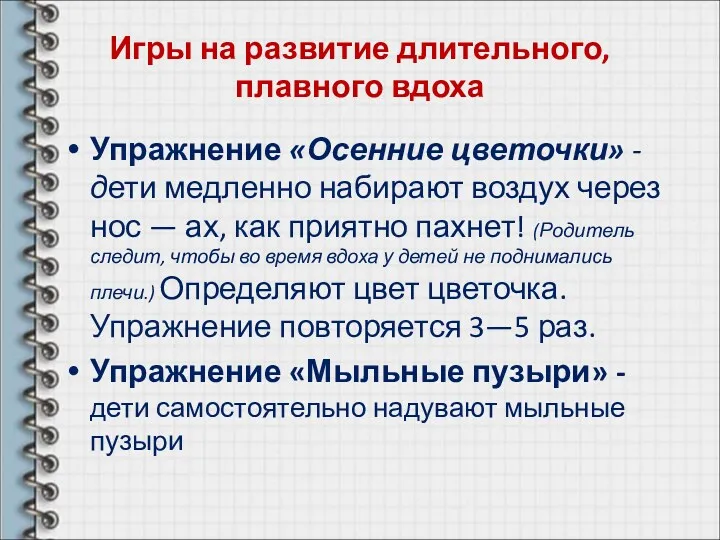 Игры на развитие длительного, плавного вдоха

• Упражнение «Осенние цветочки» - дети медленно набирают воздух через нос — ах, как приятно пахнет! (Родитель следит, чтобы во время вдоха у детей не поднимались плечи.) Определяют цвет цветочка. Упражнение повторяется 3—5 раз.

• Упражнение «Мыльные пузыри» - дети самостоятельно надувают мыльные пузыри